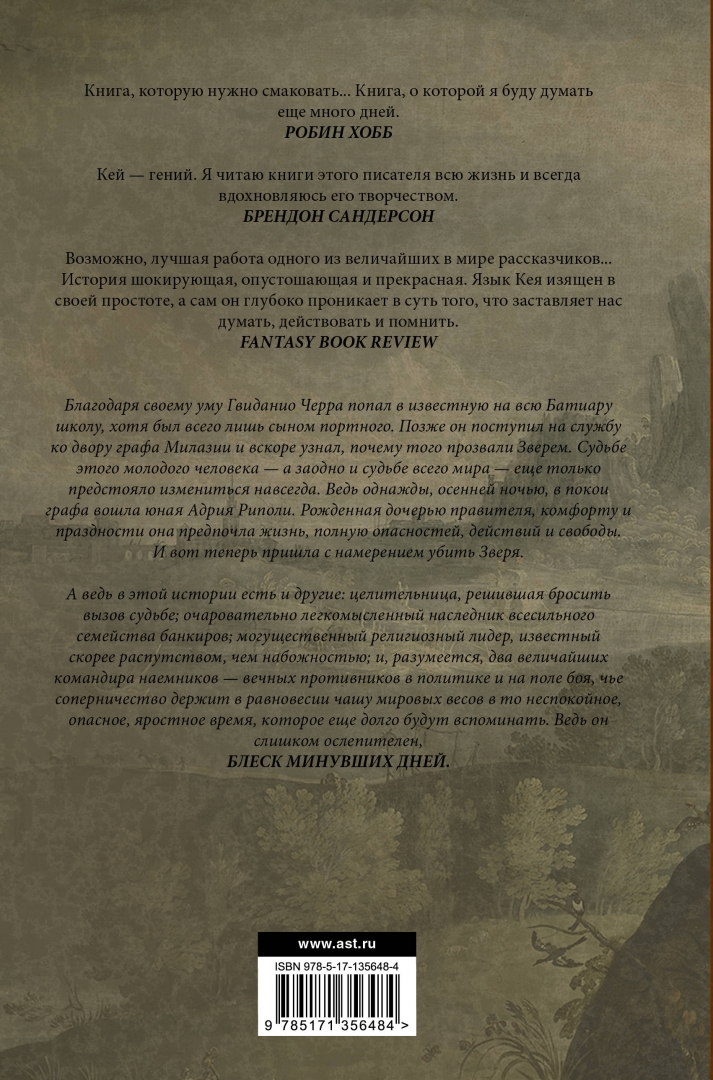 Книга, которую нужно смаковать... Книга, о которой я буду думать еще много дней.
РОБИН ХОББ

Кей — гений. Я читаю книги этого писателя всю жизнь и всегда вдохновляюсь его творчеством.
БРЕНДОН САНДЕРСОН

Возможно, лучшая работа одного из величайших в мире рассказчиков... История шокирующая, опустошающая и прекрасная. Язык Кея изящен в своей простоте, а сам он глубоко проникает в суть того, что заставляет нас думать, действовать и помнить.
FANTASY BOOK REVIEW

Благодаря своему уму Гвиданио Черра попал в известную на всю Батиару школу, хотя был всего лишь сыном портного. Позже он поступил на службу ко двору графа Милазии и вскоре узнал, почему того прозвали Зверем. Судьбе этого молодого человека — а заодно и судьбе всего мира — еще только предстояло измениться навсегда. Ведь однажды, осенней ночью, в покои графа вошла юная Адрия Риполи. Рожденная дочерью правителя, комфорту и праздности она предпочла жизнь, полную опасностей, действий и свободы. И вот теперь пришла с намерением убить Зверя.

А ведь в этой истории есть и другие: целительница, решившая бросить вызов судьбе; очаровательно легкомысленный наследник всесильного семейства банкиров; могущественный религиозный лидер, известный скорее распутством, чем набожностью; и, разумеется, два величайших командира наемников — вечных противников в политике и на поле боя, чье соперничество держит в равновесии чашу мировых весов в то неспокойное, опасное, яростное время, которое еще долго будут вспоминать. Ведь он слишком ослепителен,
БЛЕСК МИНУВШИХ ДНЕЙ.

www.ast.ru
ISBN 978-5-17-135648-4
9 785171 356484 >